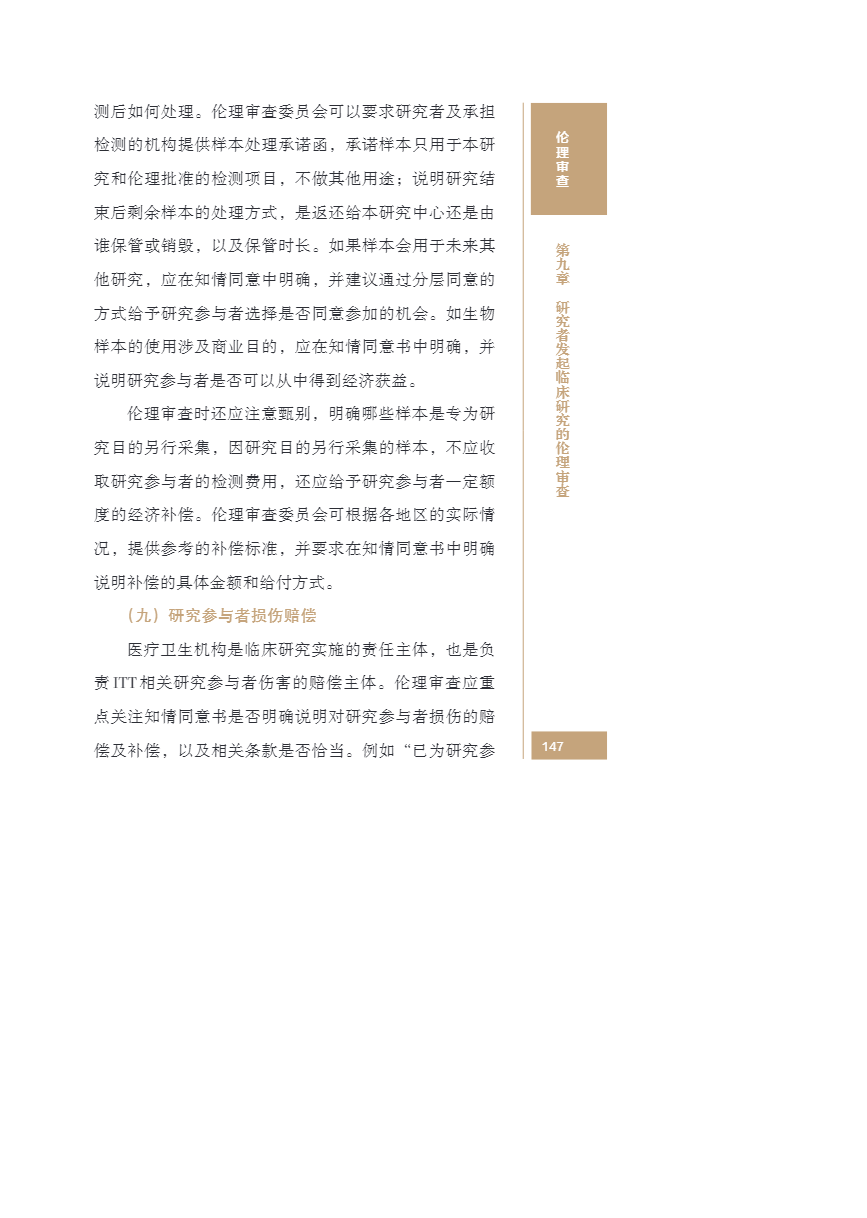 测后如何处理。伦理审查委员会可以要求研究者及承担检测的机构提供样本处理承诺函，承诺样本只用于本研究和伦理批准的检测项目，不做其他用途；说明研究结束后剩余样本的处理方式，是返还给本研究中心还是由谁保管或销毁，以及保管时长。如果样本会用于未来其他研究，应在知情同意中明确，并建议通过分层同意的方式给予研究参与者选择是否同意参加的机会。如生物样本的使用涉及商业目的，应在知情同意书中明确，并说明研究参与者是否可以从中得到经济获益。

伦理审查时还应注意甄别，明确哪些样本是专为研究目的另行采集，因研究目的另行采集的样本，不应收取研究参与者的检测费用，还应给予研究参与者一定额度的经济补偿。伦理审查委员会可根据各地区的实际情况，提供参考的补偿标准，并要求在知情同意书中明确说明补偿的具体金额和给付方式。

（九）研究参与者损伤赔偿

医疗卫生机构是临床研究实施的责任主体，也是负责 ITT 相关研究参与者伤害的赔偿主体。伦理审查应重点关注知情同意书是否明确说明对研究参与者损伤的赔偿及补偿，以及相关条款是否恰当。例如“已为研究参

伦理审查

第九章 研究者发起临床研究的伦理审查

147